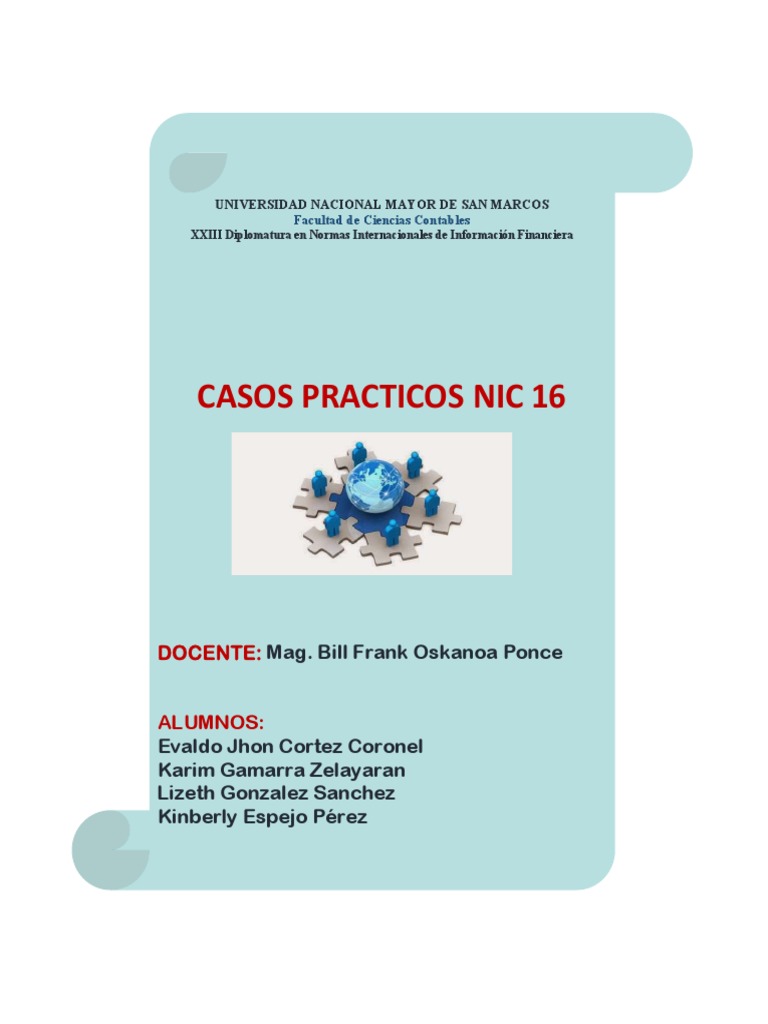 UNIVERSIDAD NACIONAL MAYOR DE SAN MARCOS
Facultad de Ciencias Contables
XXIII Diplomatura en Normas Internacionales de Información Financiera

CASOS PRACTICOS NIC 16

DOCENTE: Mag. Bill Frank Oskanoa Ponce

ALUMNOS:
Evaldo Jhon Cortez Coronel
Karim Gamarra Zelayaran
Lizeth Gonzalez Sanchez
Kinberly Espejo Pérez